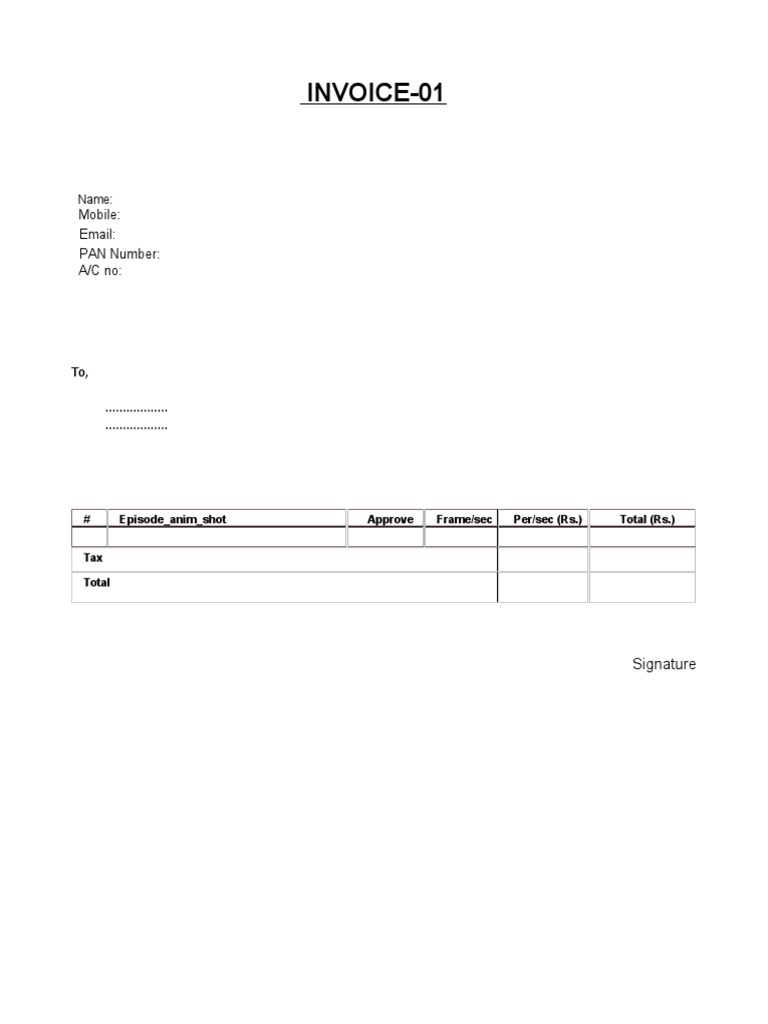 INVOICE-01

Name:
Mobile:
Email:
PAN Number:
A/C no:

To,

.................
.................

| # | Episode_anim_shot | Approve | Frame/sec | Per/sec (Rs.) | Total (Rs.) |
|---|---|---|---|---|---|
| | | | | | |
| Tax | | | | | |
| Total | | | | | |

Signature